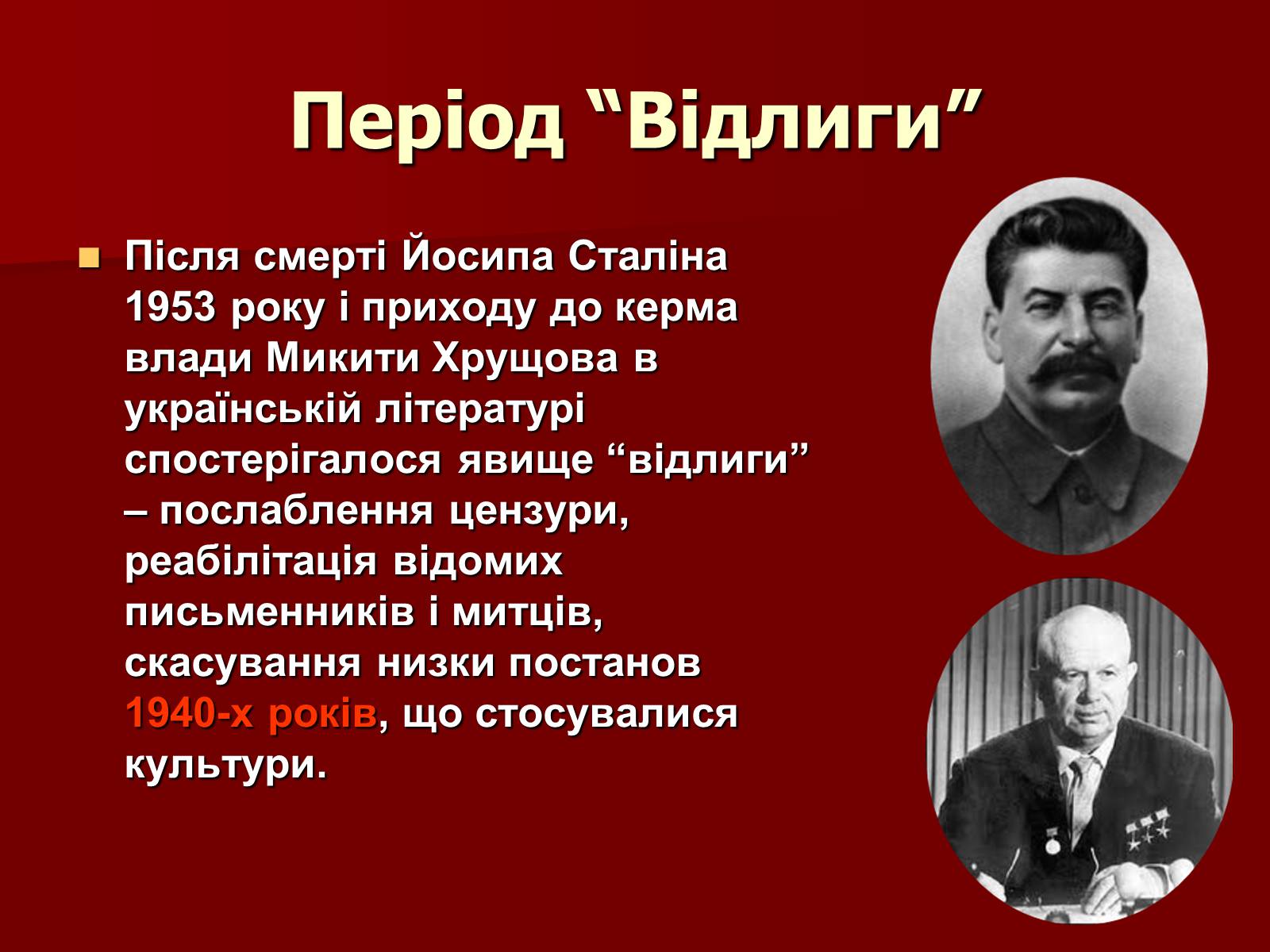 Період “Відлиги”

Після смерті Йосипа Сталіна 1953 року і приходу до керма влади Микити Хрущова в українській літературі спостерігалося явище “відлиги” – послаблення цензури, реабілітація відомих письменників і митців, скасування низки постанов 1940-х років, що стосувалися культури.